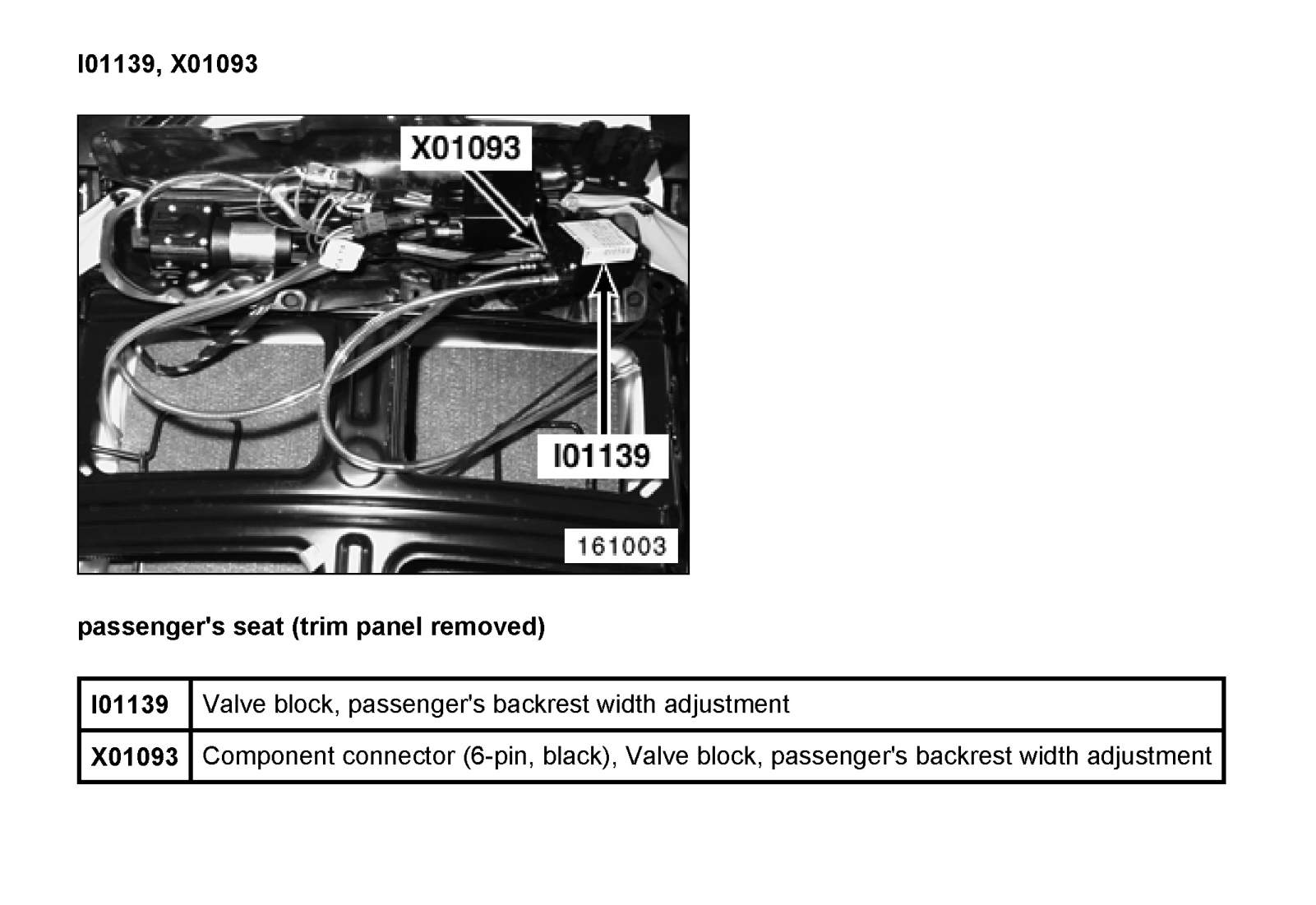 I01139, X01093

X01093

I01139

161003

passenger's seat (trim panel removed)

| I01139 | Valve block, passenger's backrest width adjustment |
|---|---|
| X01093 | Component connector (6-pin, black), Valve block, passenger's backrest width adjustment |